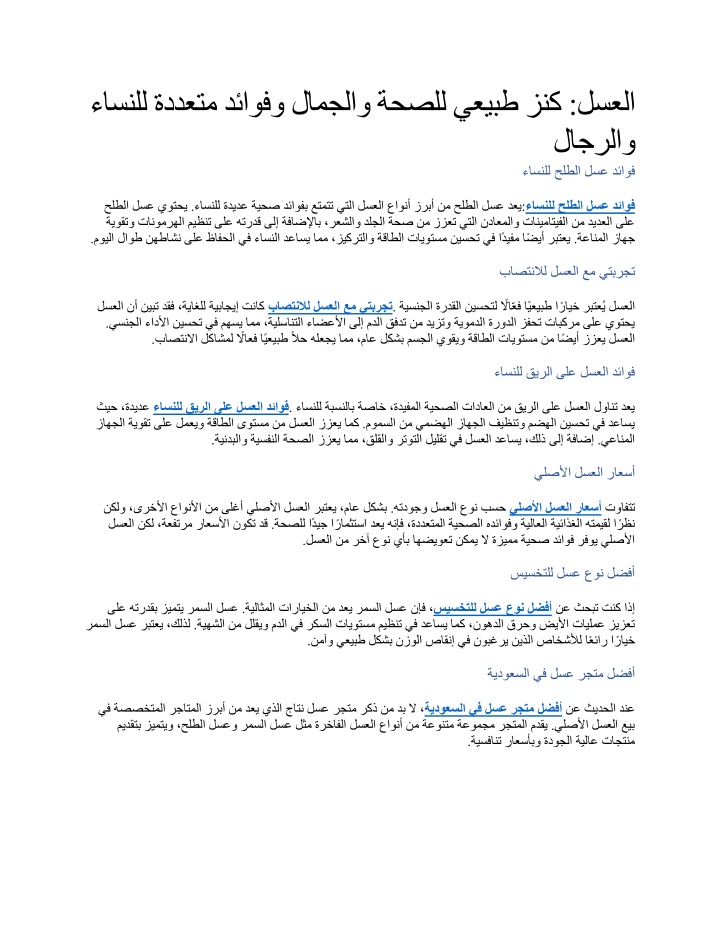 العسل: كنز طبيعي للصحة والجمال وفوائد متعددة للنساء والرجال

فوائد عسل الطلح للنساء

فوائد عسل الطلح للنساء:يعد عسل الطلح من أبرز أنواع العسل التي تتمتع بفوائد صحية عديدة للنساء. يحتوي عسل الطلح على العديد من الفيتامينات والمعادن التي تعزز من صحة الجلد والشعر، بالإضافة إلى قدرته على تنظيم الهرمونات وتقوية جهاز المناعة. يعتبر أيضًا مفيدًا في تحسين مستويات الطاقة والتركيز، مما يساعد النساء في الحفاظ على نشاطهن طوال اليوم.

تجربتي مع العسل للانتصاب

العسل يُعتبر خيارًا طبيعيًا فعّالًا لتحسين القدرة الجنسية .تجربتي مع العسل للانتصاب كانت إيجابية للغاية، فقد تبين أن العسل يحتوي على مركبات تحفز الدورة الدموية وتزيد من تدفق الدم إلى الأعضاء التناسلية، مما يسهم في تحسين الأداء الجنسي. العسل يعزز أيضًا من مستويات الطاقة ويقوي الجسم بشكل عام، مما يجعله حلاً طبيعيًا فعالًا لمشاكل الانتصاب.

فوائد العسل على الريق للنساء

يعد تناول العسل على الريق من العادات الصحية المفيدة، خاصة بالنسبة للنساء .فوائد العسل على الريق للنساء عديدة، حيث يساعد في تحسين الهضم وتنظيف الجهاز الهضمي من السموم. كما يعزز العسل من مستوى الطاقة ويعمل على تقوية الجهاز المناعي. إضافة إلى ذلك، يساعد العسل في تقليل التوتر والقلق، مما يعزز الصحة النفسية والبدنية.

أسعار العسل الأصلي

تتفاوت أسعار العسل الأصلي حسب نوع العسل وجودته. بشكل عام، يعتبر العسل الأصلي أغلى من الأنواع الأخرى، ولكن نظرًا لقيمته الغذائية العالية وفوائده الصحية المتعددة، فإنه يعد استثمارًا جيدًا للصحة. قد تكون الأسعار مرتفعة، لكن العسل الأصلي يوفر فوائد صحية مميزة لا يمكن تعويضها بأي نوع آخر من العسل.

أفضل نوع عسل للتخسيس

إذا كنت تبحث عن أفضل نوع عسل للتخسيس، فإن عسل السمر يعد من الخيارات المثالية. عسل السمر يتميز بقدرته على تعزيز عمليات الأيض وحرق الدهون، كما يساعد في تنظيم مستويات السكر في الدم ويقلل من الشهية. لذلك، يعتبر عسل السمر خيارًا رائعًا للأشخاص الذين يرغبون في إنقاص الوزن بشكل طبيعي وآمن.

أفضل متجر عسل في السعودية

عند الحديث عن أفضل متجر عسل في السعودية، لا بد من ذكر متجر عسل نتاج الذي يعد من أبرز المتاجر المتخصصة في بيع العسل الأصلي. يقدم المتجر مجموعة متنوعة من أنواع العسل الفاخرة مثل عسل السمر وعسل الطلح، ويتميز بتقديم منتجات عالية الجودة وبأسعار تنافسية.